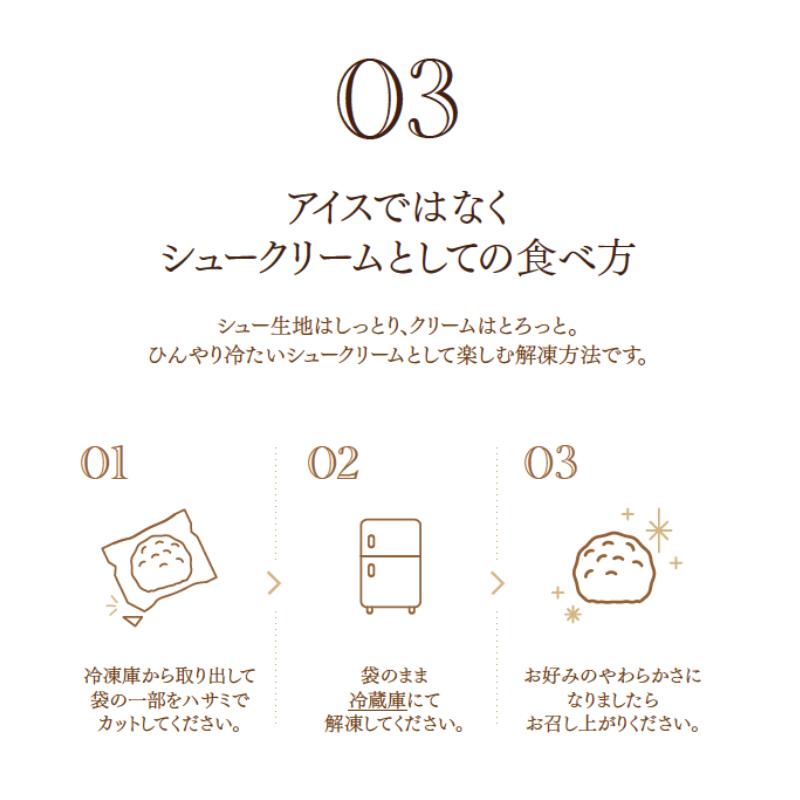 03

アイスではなく
シュークリームとしての食べ方

シュー生地はしっとり、クリームはとろっと。
ひんやり冷たいシュークリームとして楽しむ解凍方法です。

01

冷凍庫から取り出して
袋の一部をハサミで
カットしてください。

02

袋のまま
冷蔵庫にて
解凍してください。

03

お好みのやわらかさに
なりましたら
お召し上がりください。